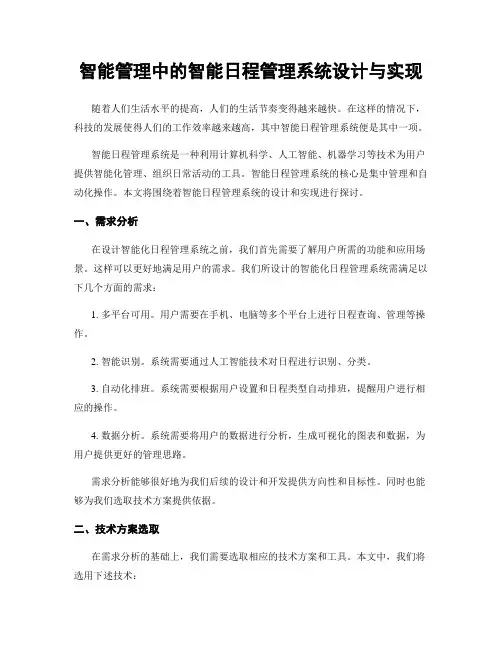 智能管理中的智能日程管理系统设计与实现

随着人们生活水平的提高，人们的生活节奏变得越来越快。在这样的情况下，科技的发展使得人们的工作效率越来越高，其中智能日程管理系统便是其中一项。

智能日程管理系统是一种利用计算机科学、人工智能、机器学习等技术为用户提供智能化管理、组织日常活动的工具。智能日程管理系统的核心是集中管理和自动化操作。本文将围绕着智能日程管理系统的设计和实现进行探讨。

一、需求分析

在设计智能化日程管理系统之前，我们首先需要了解用户所需的功能和应用场景。这样可以更好地满足用户的需求。我们所设计的智能化日程管理系统需满足以下几个方面的需求：

1. 多平台可用。用户需要在手机、电脑等多个平台上进行日程查询、管理等操作。

2. 智能识别。系统需要通过人工智能技术对日程进行识别、分类。

3. 自动化排班。系统需要根据用户设置和日程类型自动排班，提醒用户进行相应的操作。

4. 数据分析。系统需要将用户的数据进行分析，生成可视化的图表和数据，为用户提供更好的管理思路。

需求分析能够很好地为我们后续的设计和开发提供方向性和目标性。同时也能够为我们选取技术方案提供依据。

二、技术方案选取

在需求分析的基础上，我们需要选取相应的技术方案和工具。本文中，我们将选用下述技术：